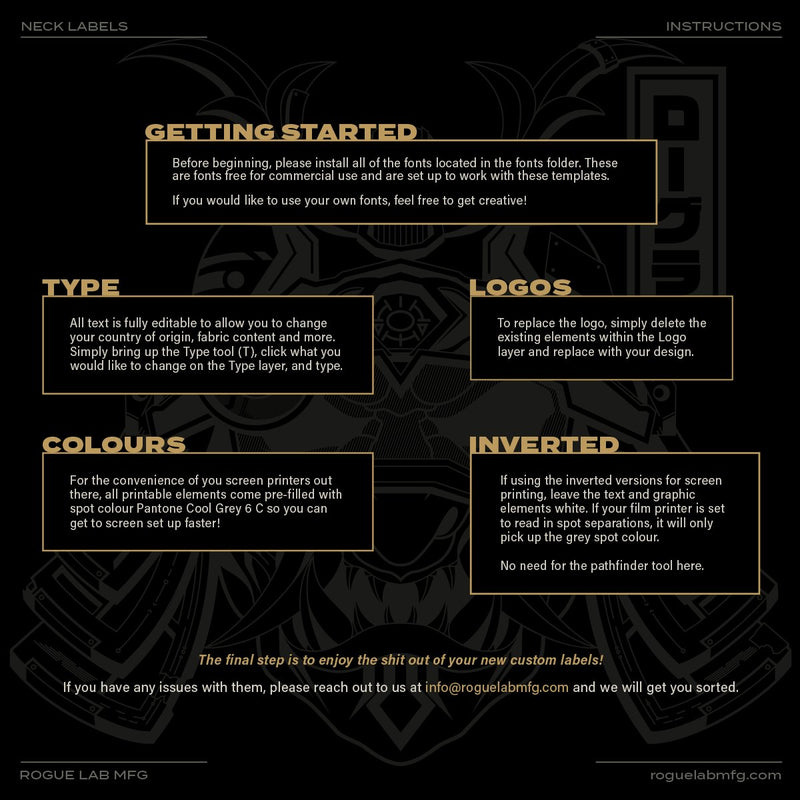 NECK LABELS

INSTRUCTIONS

GETTING STARTED

Before beginning, please install all of the fonts located in the fonts folder. These are fonts free for commercial use and are set up to work with these templates.

If you would like to use your own fonts, feel free to get creative!

TYPE

All text is fully editable to allow you to change your country of origin, fabric content and more. Simply bring up the Type tool (T), click what you would like to change on the Type layer, and type.

LOGOS

To replace the logo, simply delete the existing elements within the Logo layer and replace with your design.

COLOURS

For the convenience of you screen printers out there, all printable elements come pre-filled with spot colour Pantone Cool Grey 6 C so you can get to screen set up faster!

INVERTED

If using the inverted versions for screen printing, leave the text and graphic elements white. If your film printer is set to read in spot separations, it will only pick up the grey spot colour.

No need for the pathfinder tool here.

The final step is to enjoy the shit out of your new custom labels!

If you have any issues with them, please reach out to us at info@roguelabmfg.com and we will get you sorted.

ROGUE LAB MFG

roguelabmfg.com